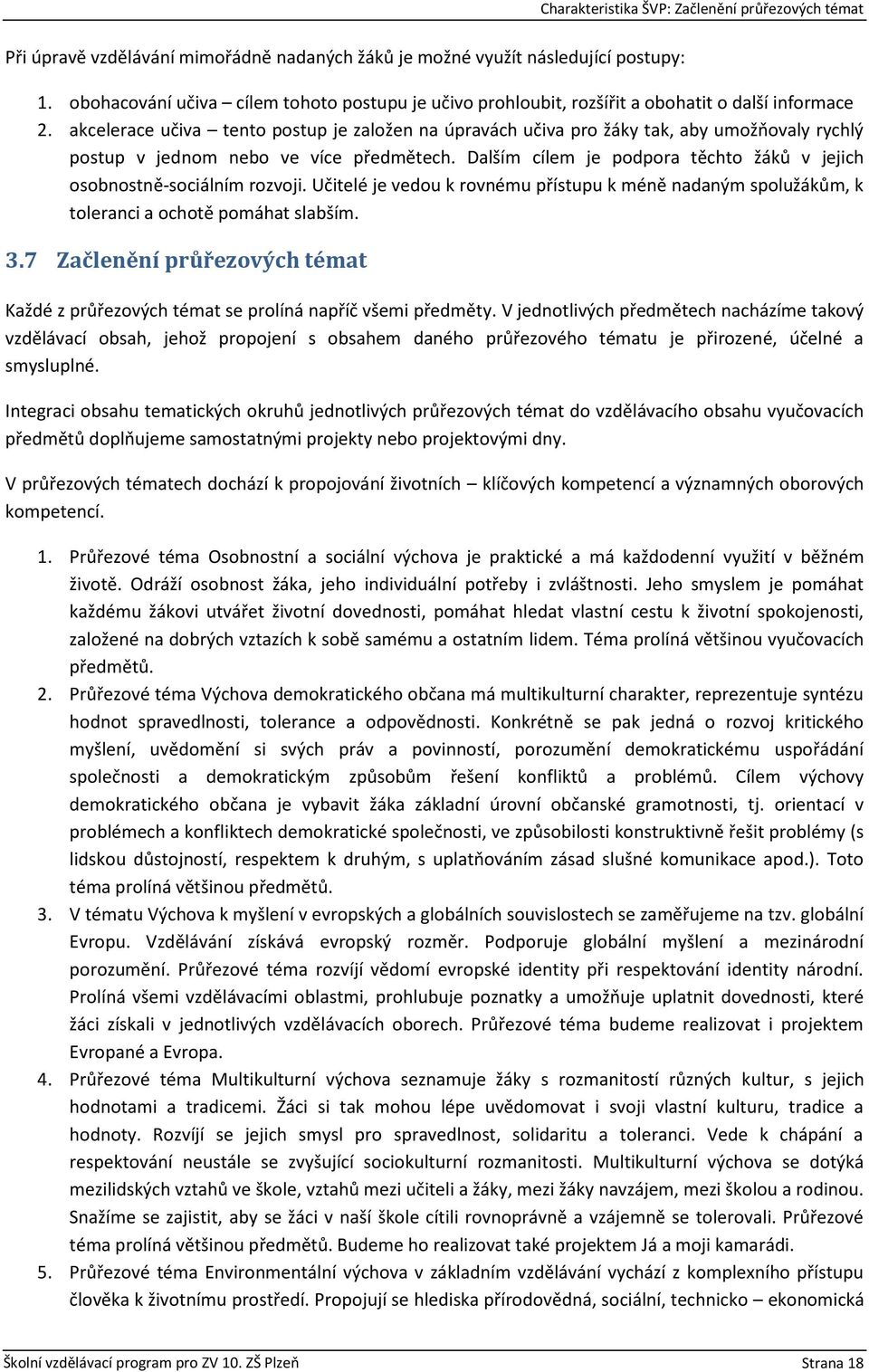 Charakteristika ŠVP: Začlenění průřezových témat

Při úpravě vzdělávání mimořádně nadaných žáků je možné využít následující postupy:

1. obohacování učiva – cílem tohoto postupu je učivo prohloubit, rozšířit a obohatit o další informace
2. akcelerace učiva – tento postup je založen na úpravách učiva pro žáky tak, aby umožňovaly rychlý postup v jednom nebo ve více předmětech. Dalším cílem je podpora těchto žáků v jejich osobnostně-sociálním rozvoji. Učitelé je vedou k rovnému přístupu k méně nadaným spolužákům, k toleranci a ochotě pomáhat slabším.

3.7 Začlenění průřezových témat

Každé z průřezových témat se prolíná napříč všemi předměty. V jednotlivých předmětech nacházíme takový vzdělávací obsah, jehož propojení s obsahem daného průřezového tématu je přirozené, účelné a smysluplné.

Integraci obsahu tematických okruhů jednotlivých průřezových témat do vzdělávacího obsahu vyučovacích předmětů doplňujeme samostatnými projekty nebo projektovými dny.

V průřezových tématech dochází k propojování životních – klíčových kompetencí a významných oborových kompetencí.

1. Průřezové téma Osobnostní a sociální výchova je praktické a má každodenní využití v běžném životě. Odráží osobnost žáka, jeho individuální potřeby i zvláštnosti. Jeho smyslem je pomáhat každému žákovi utvářet životní dovednosti, pomáhat hledat vlastní cestu k životní spokojenosti, založené na dobrých vztazích k sobě samému a ostatním lidem. Téma prolíná většinou vyučovacích předmětů.
2. Průřezové téma Výchova demokratického občana má multikulturní charakter, reprezentuje syntézu hodnot spravedlnosti, tolerance a odpovědnosti. Konkrétně se pak jedná o rozvoj kritického myšlení, uvědomění si svých práv a povinností, porozumění demokratickému uspořádání společnosti a demokratickým způsobům řešení konfliktů a problémů. Cílem výchovy demokratického občana je vybavit žáka základní úrovní občanské gramotnosti, tj. orientací v problémech a konfliktech demokratické společnosti, ve způsobilosti konstruktivně řešit problémy (s lidskou důstojností, respektem k druhým, s uplatňováním zásad slušné komunikace apod.). Toto téma prolíná většinou předmětů.
3. V tématu Výchova k myšlení v evropských a globálních souvislostech se zaměřujeme na tzv. globální Evropu. Vzdělávání získává evropský rozměr. Podporuje globální myšlení a mezinárodní porozumění. Průřezové téma rozvíjí vědomí evropské identity při respektování identity národní. Prolíná všemi vzdělávacími oblastmi, prohlubuje poznatky a umožňuje uplatnit dovednosti, které žáci získali v jednotlivých vzdělávacích oborech. Průřezové téma budeme realizovat i projektem Evropané a Evropa.
4. Průřezové téma Multikulturní výchova seznamuje žáky s rozmanitostí různých kultur, s jejich hodnotami a tradicemi. Žáci si tak mohou lépe uvědomovat i svoji vlastní kulturu, tradice a hodnoty. Rozvíjí se jejich smysl pro spravedlnost, solidaritu a toleranci. Vede k chápání a respektování neustále se zvyšující sociokulturní rozmanitosti. Multikulturní výchova se dotýká mezilidských vztahů ve škole, vztahů mezi učiteli a žáky, mezi žáky navzájem, mezi školou a rodinou. Snažíme se zajistit, aby se žáci v naší škole cítili rovnoprávně a vzájemně se tolerovali. Průřezové téma prolíná většinou předmětů. Budeme ho realizovat také projektem Já a moji kamarádi.
5. Průřezové téma Environmentální výchova v základním vzdělávání vychází z komplexního přístupu člověka k životnímu prostředí. Propojují se hlediska přírodovědná, sociální, technicko – ekonomická

Školní vzdělávací program pro ZV 10. ZŠ Plzeň Strana 18